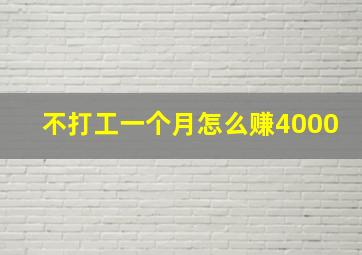 不打工一个月怎么赚4000